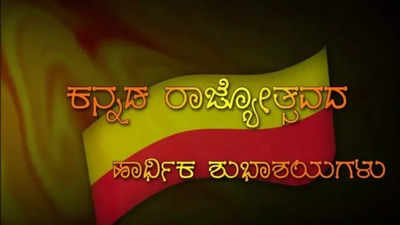 ಕನ್ನಡ ರಾಜ್ಯೋತ್ಸವದ

ಹಾರ್ದಿಕ ಶುಭಾಶಯಗಳು